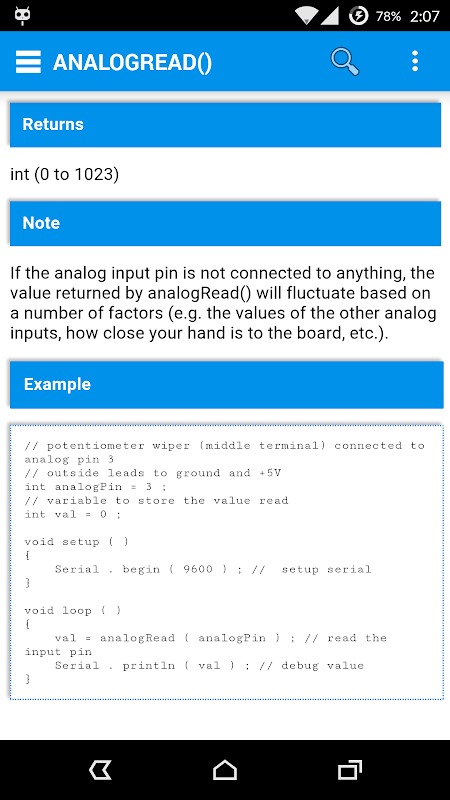 78% 2:07

ANALOGREAD()

Returns

int (0 to 1023)

Note

If the analog input pin is not connected to anything, the value returned by analogRead() will fluctuate based on a number of factors (e.g. the values of the other analog inputs, how close your hand is to the board, etc.).

Example

// potentiometer wiper (middle terminal) connected to analog pin 3
// outside leads to ground and +5V
int analogPin = 3 ;
// variable to store the value read
int val = 0 ;

void setup ( )
{
    Serial . begin ( 9600 ) ; //  setup serial
}

void loop ( )
{
    val = analogRead ( analogPin ) ; // read the input pin
    Serial . println ( val ) ; // debug value
}